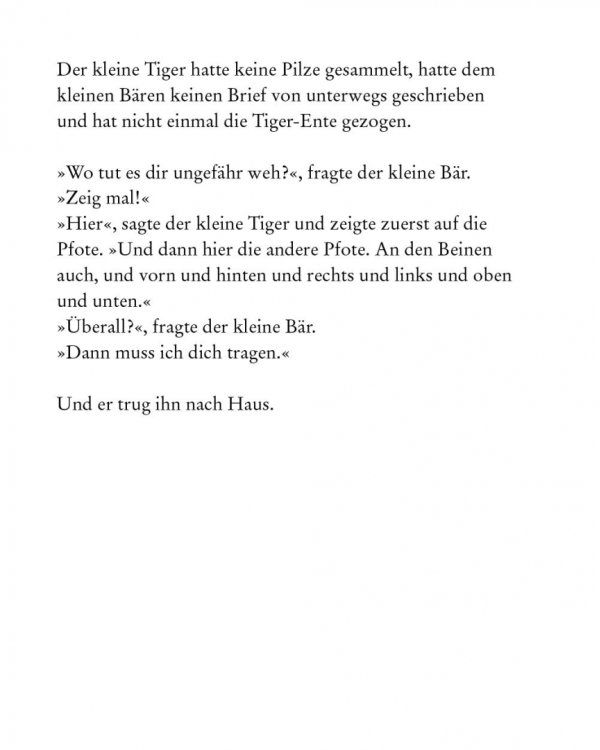 Der kleine Tiger hatte keine Pilze gesammelt, hatte dem kleinen Bären keinen Brief von unterwegs geschrieben und hat nicht einmal die Tiger-Ente gezogen.

»Wo tut es dir ungefähr weh?«, fragte der kleine Bär.
»Zeig mal!«
»Hier«, sagte der kleine Tiger und zeigte zuerst auf die Pfote. »Und dann hier die andere Pfote. An den Beinen auch, und vorn und hinten und rechts und links und oben und unten.«
»Überall?«, fragte der kleine Bär.
»Dann muss ich dich tragen.«

Und er trug ihn nach Haus.